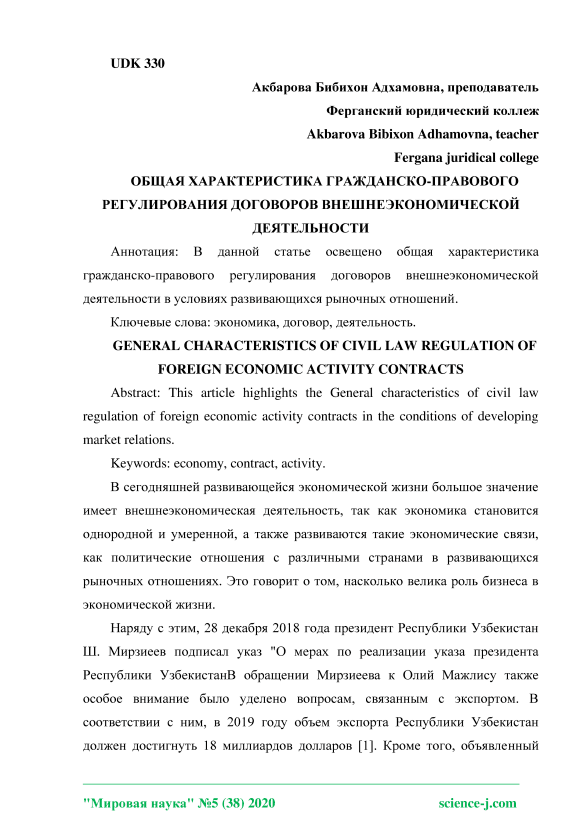 UDK 330

Акбарова Бибихон Адхамовна, преподаватель

Ферганский юридический коллеж

Akbarova Bibixon Adhamovna, teacher

Fergana juridical college

ОБЩАЯ ХАРАКТЕРИСТИКА ГРАЖДАНСКО-ПРАВОВОГО РЕГУЛИРОВАНИЯ ДОГОВОРОВ ВНЕШНЕЭКОНОМИЧЕСКОЙ ДЕЯТЕЛЬНОСТИ

Аннотация: В данной статье освещено общая характеристика гражданско-правового регулирования договоров внешнеэкономической деятельности в условиях развивающихся рыночных отношений.

Ключевые слова: экономика, договор, деятельность.

GENERAL CHARACTERISTICS OF CIVIL LAW REGULATION OF FOREIGN ECONOMIC ACTIVITY CONTRACTS

Abstract: This article highlights the General characteristics of civil law regulation of foreign economic activity contracts in the conditions of developing market relations.

Keywords: economy, contract, activity.

В сегодняшней развивающейся экономической жизни большое значение имеет внешнеэкономическая деятельность, так как экономика становится однородной и умеренной, а также развиваются такие экономические связи, как политические отношения с различными странами в развивающихся рыночных отношениях. Это говорит о том, насколько велика роль бизнеса в экономической жизни.

Наряду с этим, 28 декабря 2018 года президент Республики Узбекистан Ш. Мирзиеев подписал указ "О мерах по реализации указа президента Республики УзбекистанВ обращении Мирзиеева к Олий Мажлису также особое внимание было уделено вопросам, связанным с экспортом. В соответствии с ним, в 2019 году объем экспорта Республики Узбекистан должен достигнуть 18 миллиардов долларов [1]. Кроме того, объявленный

"Мировая наука" №5 (38) 2020

science-j.com